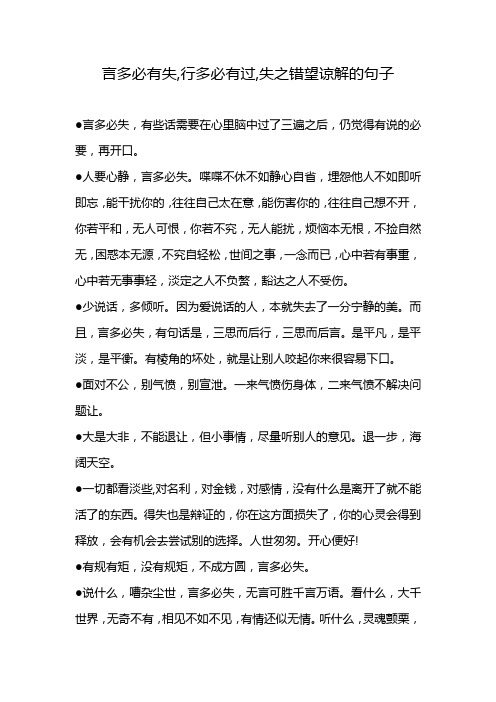 言多必有失,行多必有过,失之错望谅解的句子

●言多必失，有些话需要在心里脑中过了三遍之后，仍觉得有说的必要，再开口。

●人要心静，言多必失。喋喋不休不如静心自省，埋怨他人不如即听即忘，能干扰你的，往往自己太在意，能伤害你的，往往自己想不开，你若平和，无人可恨，你若不究，无人能扰，烦恼本无根，不捡自然无，困惑本无源，不究自轻松，世间之事，一念而已，心中若有事重，心中若无事事轻，淡定之人不负赘，豁达之人不受伤。

●少说话，多倾听。因为爱说话的人，本就失去了一分宁静的美。而且，言多必失，有句话是，三思而后行，三思而后言。是平凡，是平淡，是平衡。有棱角的坏处，就是让别人咬起你来很容易下口。

●面对不公，别气愤，别宣泄。一来气愤伤身体，二来气愤不解决问题让。

●大是大非，不能退让，但小事情，尽量听别人的意见。退一步，海阔天空。

●一切都看淡些,对名利，对金钱，对感情，没有什么是离开了就不能活了的东西。得失也是辩证的，你在这方面损失了，你的心灵会得到释放，会有机会去尝试别的选择。人世匆匆。开心便好!

●有规有矩，没有规矩，不成方圆，言多必失。

●说什么，嘈杂尘世，言多必失，无言可胜千言万语。看什么，大千世界，无奇不有，相见不如不见，有情还似无情。听什么，灵魂颤栗，